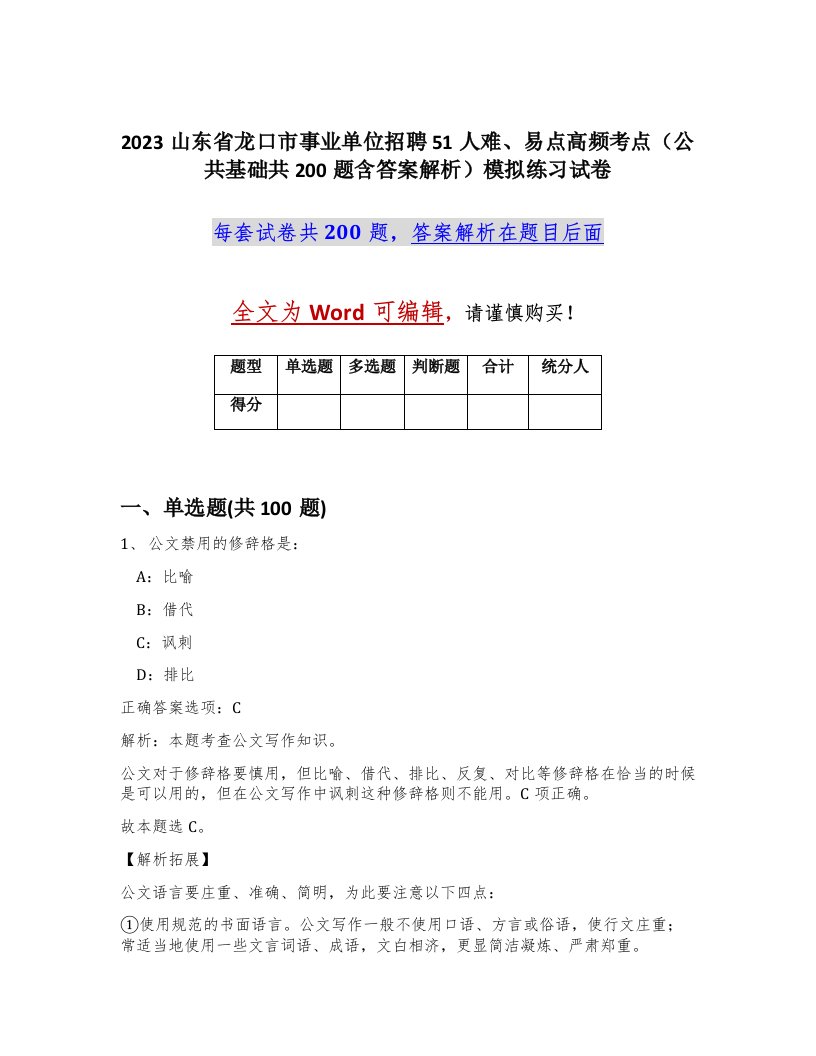 2023 山东省龙口市事业单位招聘 51 人难、易点高频考点（公共基础共 200 题含答案解析）模拟练习试卷

每套试卷共 200 题，答案解析在题目后面

全文为 Word 可编辑，请谨慎购买！

| 题型 | 单选题 | 多选题 | 判断题 | 合计 | 统分人 |
|---|---|---|---|---|---|
| 得分 | | | | | |

一、单选题(共 100 题)

1、公文禁用的修辞格是：

A：比喻

B：借代

C：讽刺

D：排比

正确答案选项：C

解析：本题考查公文写作知识。

公文对于修辞格要慎用，但比喻、借代、排比、反复、对比等修辞格在恰当的时候是可以用的，但在公文写作中讽刺这种修辞格则不能用。C 项正确。

故本题选 C。

【解析拓展】

公文语言要庄重、准确、简明，为此要注意以下四点：

①使用规范的书面语言。公文写作一般不使用口语、方言或俗语，使行文庄重；常适当地使用一些文言词语、成语，文白相济，更显简洁凝炼、严肃郑重。